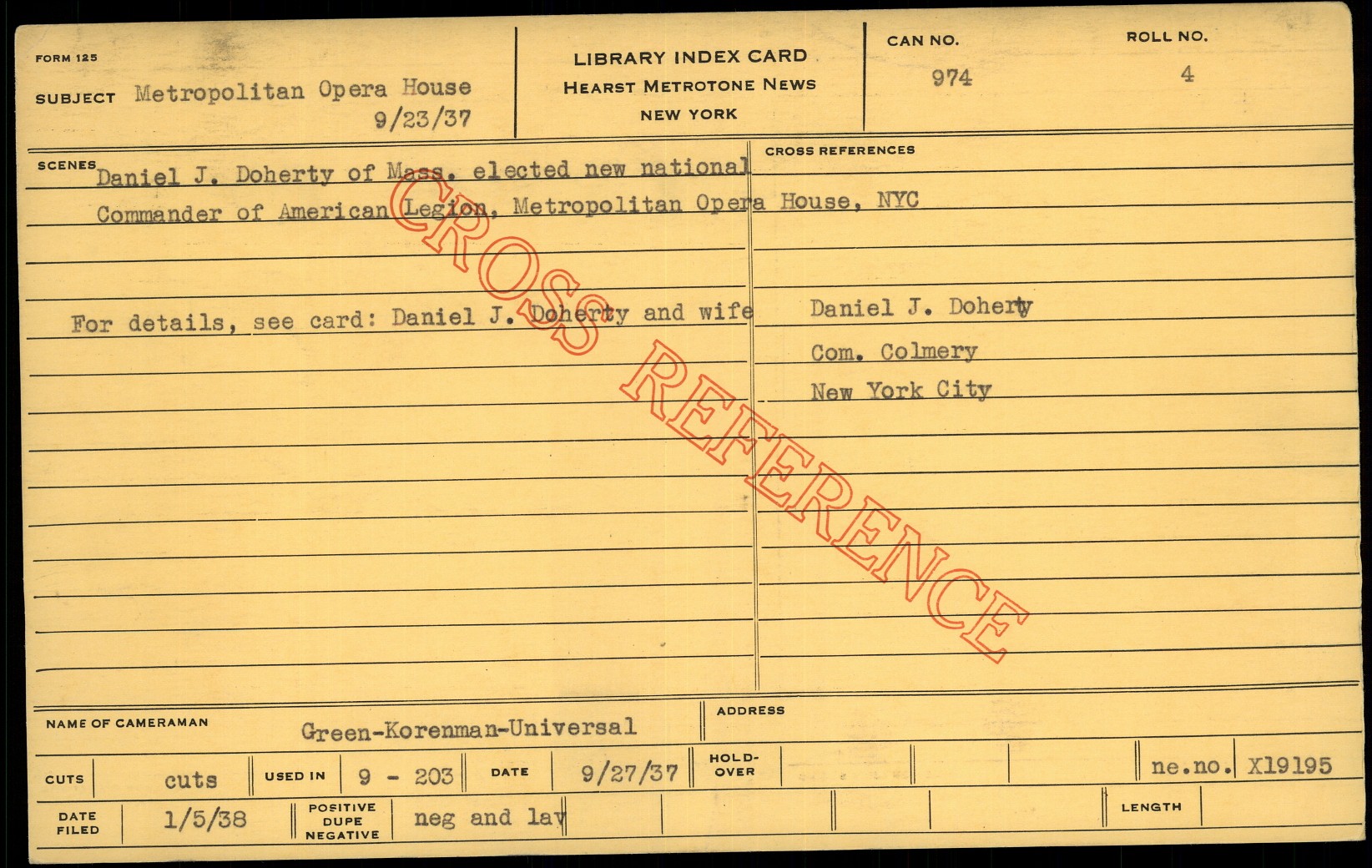 FORM 125

SUBJECT Metropolitan Opera House
9/23/37

LIBRARY INDEX CARD
HEARST METROTONE NEWS
NEW YORK

CAN NO.
974

ROLL NO.
4

SCENES Daniel J. Doherty of Mass. elected new national Commander of American Legion, Metropolitan Opera House, NYC

For details, see card: Daniel J. Doherty and wife

CROSS REFERENCES

Daniel J. Doherty
Com. Colmery
New York City

NAME OF CAMERAMAN Green-Korenman-Universal

ADDRESS

CUTS cuts

USED IN 9 - 203

DATE 9/27/37

HOLD-OVER

ne.no. X19195

DATE FILED 1/5/38

POSITIVE DUPE NEGATIVE neg and lav

LENGTH

CROSS REFERENCE